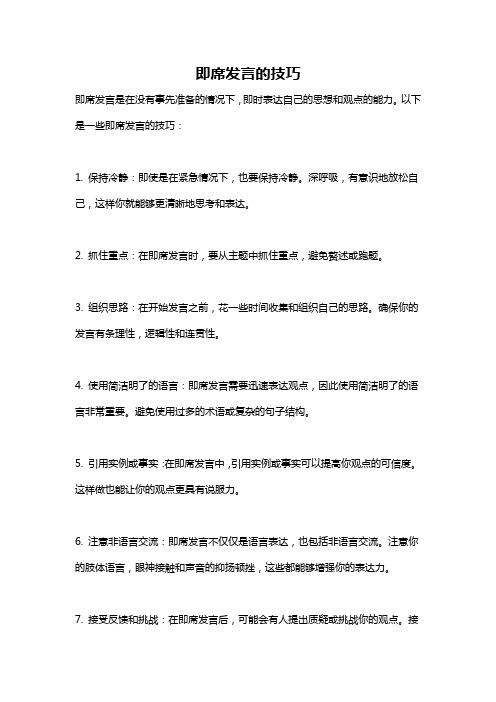 即席发言的技巧

即席发言是在没有事先准备的情况下，即时表达自己的思想和观点的能力。以下是一些即席发言的技巧：

1. 保持冷静：即使是在紧急情况下，也要保持冷静。深呼吸，有意识地放松自己，这样你就能够更清晰地思考和表达。

2. 抓住重点：在即席发言时，要从主题中抓住重点，避免赘述或跑题。

3. 组织思路：在开始发言之前，花一些时间收集和组织自己的思路。确保你的发言有条理性，逻辑性和连贯性。

4. 使用简洁明了的语言：即席发言需要迅速表达观点，因此使用简洁明了的语言非常重要。避免使用过多的术语或复杂的句子结构。

5. 引用实例或事实：在即席发言中，引用实例或事实可以提高你观点的可信度。这样做也能让你的观点更具有说服力。

6. 注意非语言交流：即席发言不仅仅是语言表达，也包括非语言交流。注意你的肢体语言，眼神接触和声音的抑扬顿挫，这些都能够增强你的表达力。

7. 接受反馈和挑战：在即席发言后，可能会有人提出质疑或挑战你的观点。接